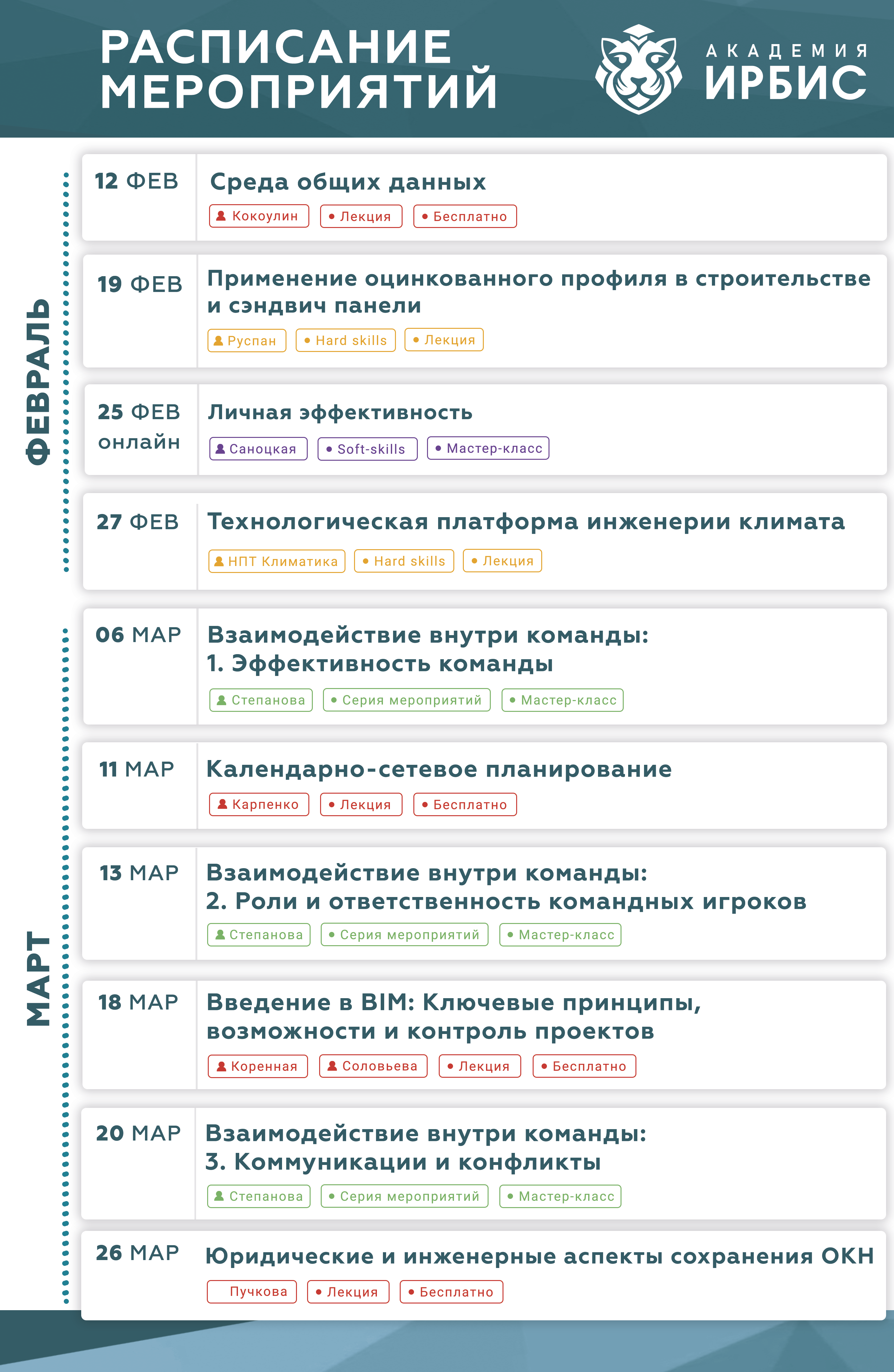 РАСПИСАНИЕ МЕРОПРИЯТИЙ

АКАДЕМИЯ ИРБИС

ФЕВРАЛЬ

12 ФЕВ
Среда общих данных
Кокоулин • Лекция • Бесплатно

19 ФЕВ
Применение оцинкованного профиля в строительстве и сэндвич панели
Руспан • Hard skills • Лекция

25 ФЕВ онлайн
Личная эффективность
Саноцкая • Soft-skills • Мастер-класс

27 ФЕВ
Технологическая платформа инженерии климата
НПТ Климатика • Hard skills • Лекция

МАРТ

06 МАР
Взаимодействие внутри команды:
1. Эффективность команды
Степанова • Серия мероприятий • Мастер-класс

11 МАР
Календарно-сетевое планирование
Карпенко • Лекция • Бесплатно

13 МАР
Взаимодействие внутри команды:
2. Роли и ответственность командных игроков
Степанова • Серия мероприятий • Мастер-класс

18 МАР
Введение в BIM: Ключевые принципы, возможности и контроль проектов
Коренная Соловьева • Лекция • Бесплатно

20 МАР
Взаимодействие внутри команды:
3. Коммуникации и конфликты
Степанова • Серия мероприятий • Мастер-класс

26 МАР
Юридические и инженерные аспекты сохранения ОКН
Пучкова • Лекция • Бесплатно